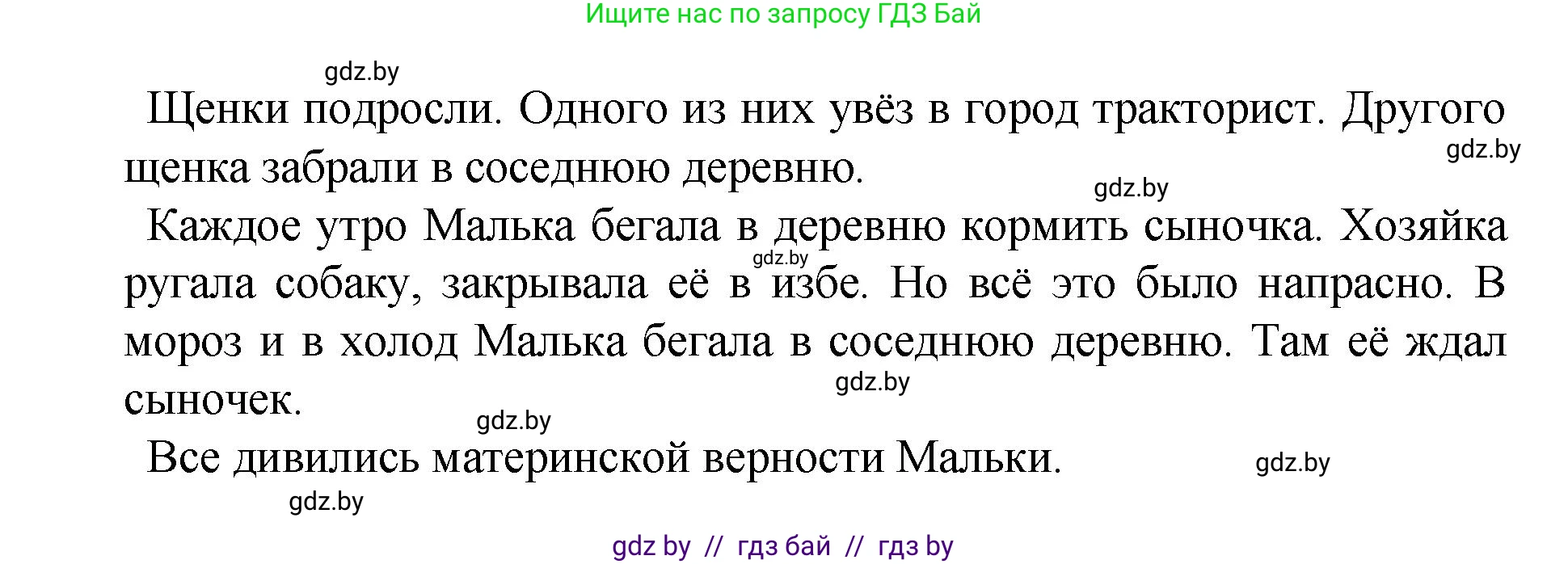 Ищите нас по запросу ГДЗ Бай

gdz.by

Щенки подросли. Одного из них увёз в город тракторист. Другого щенка забрали в соседнюю деревню.

gdz.by

gdz.by

Каждое утро Малька бегала в деревню кормить сыночка. Хозяйка ругала собаку, закрывала её в избе. Но всё это было напрасно. В мороз и в холод Малька бегала в соседнюю деревню. Там её ждал сыночек.

gdz.by

gdz.by

gdz.by

Все дивились материнской верности Мальки.

gdz.by

gdz.by

gdz by // гдз бай // гдз by